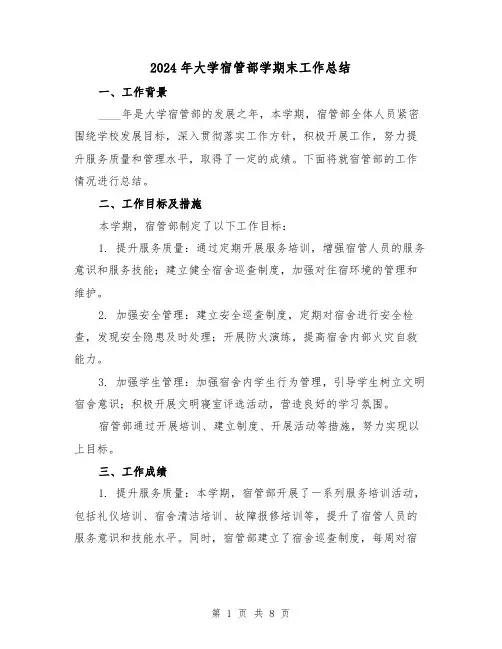 2024年大学宿管部学期末工作总结

一、工作背景

____年是大学宿管部的发展之年，本学期，宿管部全体人员紧密围绕学校发展目标，深入贯彻落实工作方针，积极开展工作，努力提升服务质量和管理水平，取得了一定的成绩。下面将就宿管部的工作情况进行总结。

二、工作目标及措施

本学期，宿管部制定了以下工作目标：

1. 提升服务质量：通过定期开展服务培训，增强宿管人员的服务意识和服务技能；建立健全宿舍巡查制度，加强对住宿环境的管理和维护。

2. 加强安全管理：建立安全巡查制度，定期对宿舍进行安全检查，发现安全隐患及时处理；开展防火演练，提高宿舍内部火灾自救能力。

3. 加强学生管理：加强宿舍内学生行为管理，引导学生树立文明宿舍意识；积极开展文明寝室评选活动，营造良好的学习氛围。

宿管部通过开展培训、建立制度、开展活动等措施，努力实现以上目标。

三、工作成绩

1. 提升服务质量：本学期，宿管部开展了一系列服务培训活动，包括礼仪培训、宿舍清洁培训、故障报修培训等，提升了宿管人员的服务意识和技能水平。同时，宿管部建立了宿舍巡查制度，每周对宿

第 1 页 共 8 页